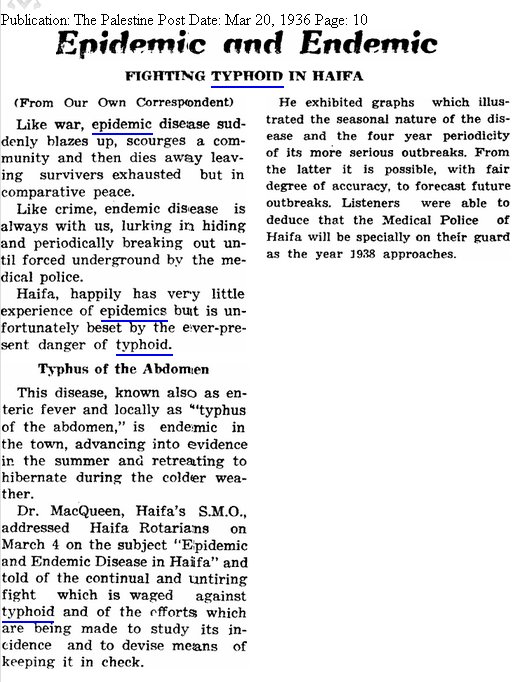 Publication: The Palestine Post Date: Mar 20, 1936 Page: 10

Epidemic and Endemic

FIGHTING TYPHOID IN HAIFA

(From Our Own Correspondent)

Like war, epidemic disease suddenly blazes up, scourges a community and then dies away leaving survivers exhausted but in comparative peace.

Like crime, endemic disease is always with us, lurking in hiding and periodically breaking out until forced underground by the medical police.

Haifa, happily has very little experience of epidemics but is unfortunately beset by the ever-present danger of typhoid.

Typhus of the Abdomen

This disease, known also as enteric fever and locally as "typhus of the abdomen," is endemic in the town, advancing into evidence in the summer and retreating to hibernate during the colder weather.

Dr. MacQueen, Haifa's S.M.O., addressed Haifa Rotarians on March 4 on the subject "Epidemic and Endemic Disease in Haifa" and told of the continual and untiring fight which is waged against typhoid and of the efforts which are being made to study its incidence and to devise means of keeping it in check.

He exhibited graphs which illustrated the seasonal nature of the disease and the four year periodicity of its more serious outbreaks. From the latter it is possible, with fair degree of accuracy, to forecast future outbreaks. Listeners were able to deduce that the Medical Police of Haifa will be specially on their guard as the year 1938 approaches.